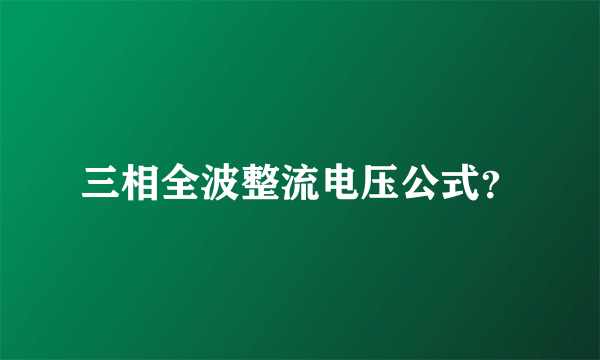 三相全波整流电压公式?